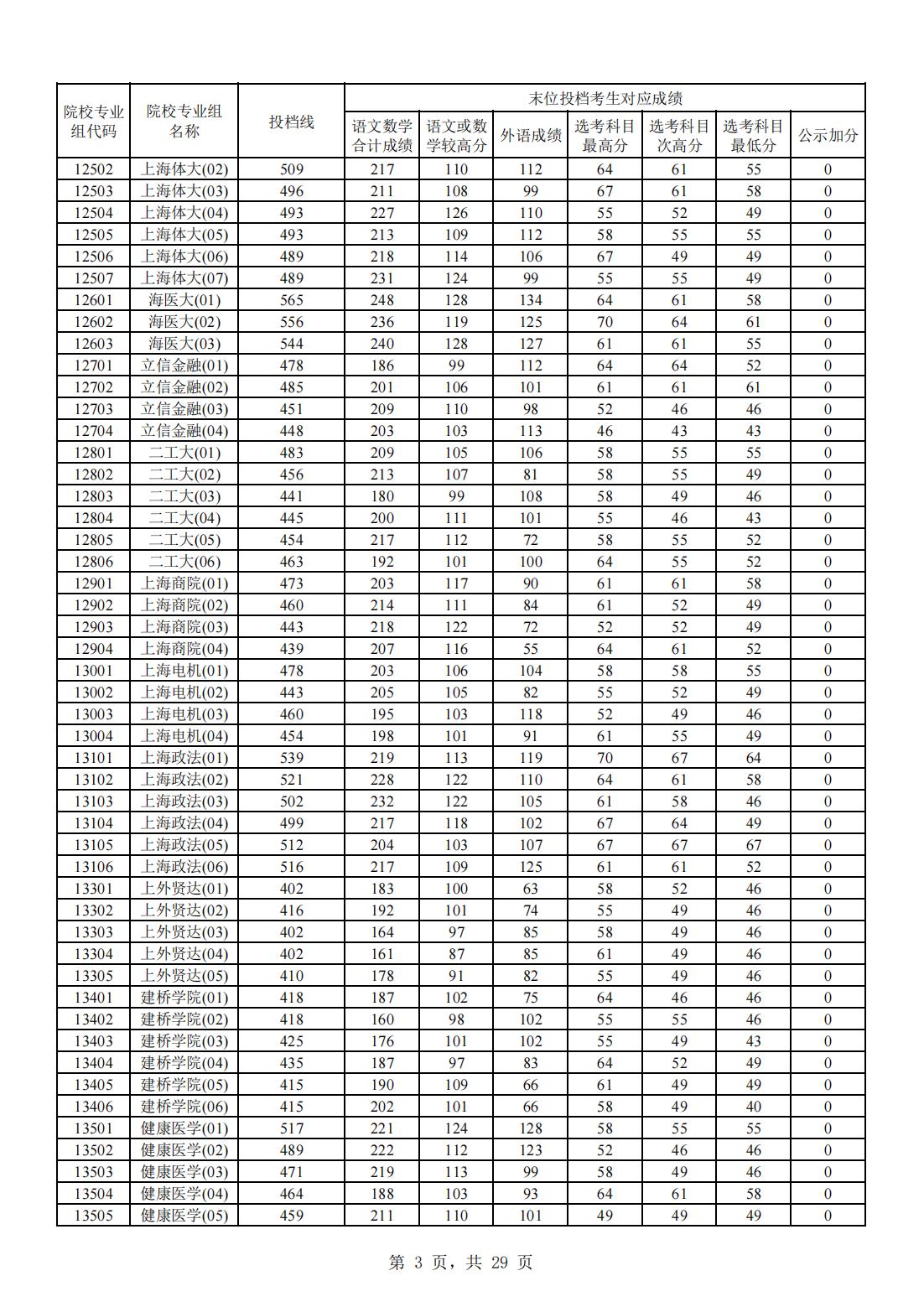 | 院校专业组代码 | 院校专业组名称 | 投档线 | 末位投档考生对应成绩 | | | | | | |
|---|---|---|---|---|---|---|---|---|---|
| | | | 语文数学合计成绩 | 语文或数学较高分 | 外语成绩 | 选考科目最高分 | 选考科目次高分 | 选考科目最低分 | 公示加分 |
| 12502 | 上海体大(02) | 509 | 217 | 110 | 112 | 64 | 61 | 55 | 0 |
| 12503 | 上海体大(03) | 496 | 211 | 108 | 99 | 67 | 61 | 58 | 0 |
| 12504 | 上海体大(04) | 493 | 227 | 126 | 110 | 55 | 52 | 49 | 0 |
| 12505 | 上海体大(05) | 493 | 213 | 109 | 112 | 58 | 55 | 55 | 0 |
| 12506 | 上海体大(06) | 489 | 218 | 114 | 106 | 67 | 49 | 49 | 0 |
| 12507 | 上海体大(07) | 489 | 231 | 124 | 99 | 55 | 55 | 49 | 0 |
| 12601 | 海医大(01) | 565 | 248 | 128 | 134 | 64 | 61 | 58 | 0 |
| 12602 | 海医大(02) | 556 | 236 | 119 | 125 | 70 | 64 | 61 | 0 |
| 12603 | 海医大(03) | 544 | 240 | 128 | 127 | 61 | 61 | 55 | 0 |
| 12701 | 立信金融(01) | 478 | 186 | 99 | 112 | 64 | 64 | 52 | 0 |
| 12702 | 立信金融(02) | 485 | 201 | 106 | 101 | 61 | 61 | 61 | 0 |
| 12703 | 立信金融(03) | 451 | 209 | 110 | 98 | 52 | 46 | 46 | 0 |
| 12704 | 立信金融(04) | 448 | 203 | 103 | 113 | 46 | 43 | 43 | 0 |
| 12801 | 二工大(01) | 483 | 209 | 105 | 106 | 58 | 55 | 55 | 0 |
| 12802 | 二工大(02) | 456 | 213 | 107 | 81 | 58 | 55 | 49 | 0 |
| 12803 | 二工大(03) | 441 | 180 | 99 | 108 | 58 | 49 | 46 | 0 |
| 12804 | 二工大(04) | 445 | 200 | 111 | 101 | 55 | 46 | 43 | 0 |
| 12805 | 二工大(05) | 454 | 217 | 112 | 72 | 58 | 55 | 52 | 0 |
| 12806 | 二工大(06) | 463 | 192 | 101 | 100 | 64 | 55 | 52 | 0 |
| 12901 | 上海商院(01) | 473 | 203 | 117 | 90 | 61 | 61 | 58 | 0 |
| 12902 | 上海商院(02) | 460 | 214 | 111 | 84 | 61 | 52 | 49 | 0 |
| 12903 | 上海商院(03) | 443 | 218 | 122 | 72 | 52 | 52 | 49 | 0 |
| 12904 | 上海商院(04) | 439 | 207 | 116 | 55 | 64 | 61 | 52 | 0 |
| 13001 | 上海电机(01) | 478 | 203 | 106 | 104 | 58 | 58 | 55 | 0 |
| 13002 | 上海电机(02) | 443 | 205 | 105 | 82 | 55 | 52 | 49 | 0 |
| 13003 | 上海电机(03) | 460 | 195 | 103 | 118 | 52 | 49 | 46 | 0 |
| 13004 | 上海电机(04) | 454 | 198 | 101 | 91 | 61 | 55 | 49 | 0 |
| 13101 | 上海政法(01) | 539 | 219 | 113 | 119 | 70 | 67 | 64 | 0 |
| 13102 | 上海政法(02) | 521 | 228 | 122 | 110 | 64 | 61 | 58 | 0 |
| 13103 | 上海政法(03) | 502 | 232 | 122 | 105 | 61 | 58 | 46 | 0 |
| 13104 | 上海政法(04) | 499 | 217 | 118 | 102 | 67 | 64 | 49 | 0 |
| 13105 | 上海政法(05) | 512 | 204 | 103 | 107 | 67 | 67 | 67 | 0 |
| 13106 | 上海政法(06) | 516 | 217 | 109 | 125 | 61 | 61 | 52 | 0 |
| 13301 | 上外贤达(01) | 402 | 183 | 100 | 63 | 58 | 52 | 46 | 0 |
| 13302 | 上外贤达(02) | 416 | 192 | 101 | 74 | 55 | 49 | 46 | 0 |
| 13303 | 上外贤达(03) | 402 | 164 | 97 | 85 | 58 | 49 | 46 | 0 |
| 13304 | 上外贤达(04) | 402 | 161 | 87 | 85 | 61 | 49 | 46 | 0 |
| 13305 | 上外贤达(05) | 410 | 178 | 91 | 82 | 55 | 49 | 46 | 0 |
| 13401 | 建桥学院(01) | 418 | 187 | 102 | 75 | 64 | 46 | 46 | 0 |
| 13402 | 建桥学院(02) | 418 | 160 | 98 | 102 | 55 | 55 | 46 | 0 |
| 13403 | 建桥学院(03) | 425 | 176 | 101 | 102 | 55 | 49 | 43 | 0 |
| 13404 | 建桥学院(04) | 435 | 187 | 97 | 83 | 64 | 52 | 49 | 0 |
| 13405 | 建桥学院(05) | 415 | 190 | 109 | 66 | 61 | 49 | 49 | 0 |
| 13406 | 建桥学院(06) | 415 | 202 | 101 | 66 | 58 | 49 | 40 | 0 |
| 13501 | 健康医学(01) | 517 | 221 | 124 | 128 | 58 | 55 | 55 | 0 |
| 13502 | 健康医学(02) | 489 | 222 | 112 | 123 | 52 | 46 | 46 | 0 |
| 13503 | 健康医学(03) | 471 | 219 | 113 | 99 | 58 | 49 | 46 | 0 |
| 13504 | 健康医学(04) | 464 | 188 | 103 | 93 | 64 | 61 | 58 | 0 |
| 13505 | 健康医学(05) | 459 | 211 | 110 | 101 | 49 | 49 | 49 | 0 |

第 3 页，共 29 页